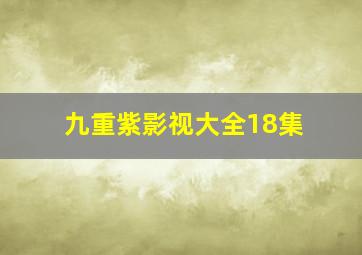 九重紫影视大全18集